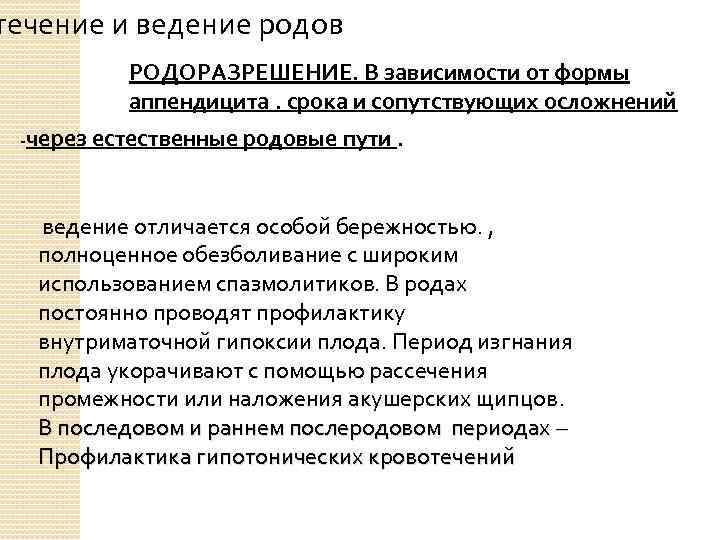 течение и ведение родов

РОДОРАЗРЕШЕНИЕ. В зависимости от формы аппендицита . срока и сопутствующих осложнений

-через естественные родовые пути .

ведение отличается особой бережностью. , полноценное обезболивание с широким использованием спазмолитиков. В родах постоянно проводят профилактику внутриматочной гипоксии плода. Период изгнания плода укорачивают с помощью рассечения промежности или наложения акушерских щипцов. В последовом и раннем послеродовом периодах – Профилактика гипотонических кровотечений